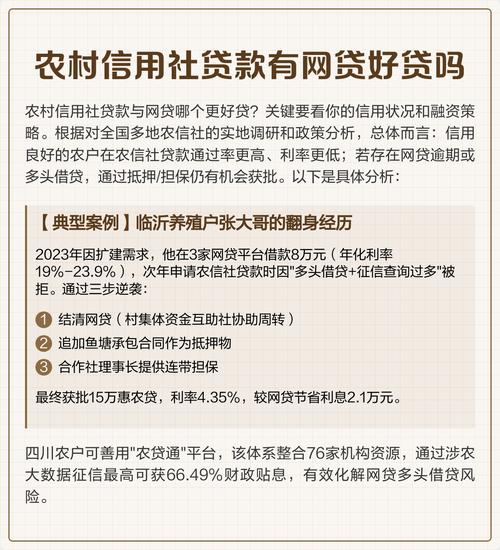 农村信用社贷款有网贷好贷吗

农村信用社贷款与网贷哪个更好贷？关键要看你的信用状况和融资策略。根据对全国多地农信社的实地调研和政策分析，总体而言：信用良好的农户在农信社贷款通过率更高、利率更低；若存在网贷逾期或多头借贷，通过抵押/担保仍有机会获批。以下是具体分析：

【典型案例】临沂养殖户张大哥的翻身经历

2023年因扩建需求，他在3家网贷平台借款8万元（年化利率19%-23.9%），次年申请农信社贷款时因"多头借贷+征信查询过多"被拒。通过三步逆袭：

1 结清网贷（村集体资金互助社协助周转）
2 追加鱼塘承包合同作为抵押物
3 合作社理事长提供连带担保

最终获批15万惠农贷，利率4.35%，较网贷节省利息2.1万元。

四川农户可善用"农贷通"平台，该体系整合76家机构资源，通过涉农大数据征信最高可获66.49%财政贴息，有效化解网贷多头借贷风险。